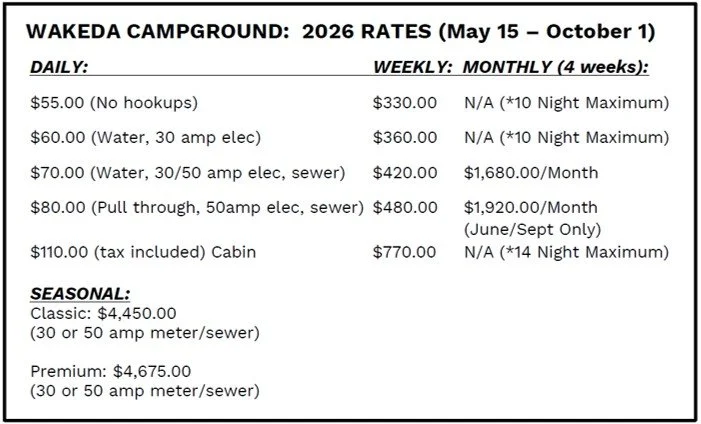 WAKEDA CAMPGROUND: 2026 RATES (May 15 – October 1)

| DAILY: | WEEKLY: | MONTHLY (4 weeks): |
|---|---|---|
| \$55.00 (No hookups) | \$330.00 | N/A (*10 Night Maximum) |
| \$60.00 (Water, 30 amp elec) | \$360.00 | N/A (*10 Night Maximum) |
| \$70.00 (Water, 30/50 amp elec, sewer) | \$420.00 | \$1,680.00/Month |
| \$80.00 (Pull through, 50amp elec, sewer) | \$480.00 | \$1,920.00/Month (June/Sept Only) |
| \$110.00 (tax included) Cabin | \$770.00 | N/A (*14 Night Maximum) |

SEASONAL:
Classic: \$4,450.00
(30 or 50 amp meter/sewer)

Premium: \$4,675.00
(30 or 50 amp meter/sewer)